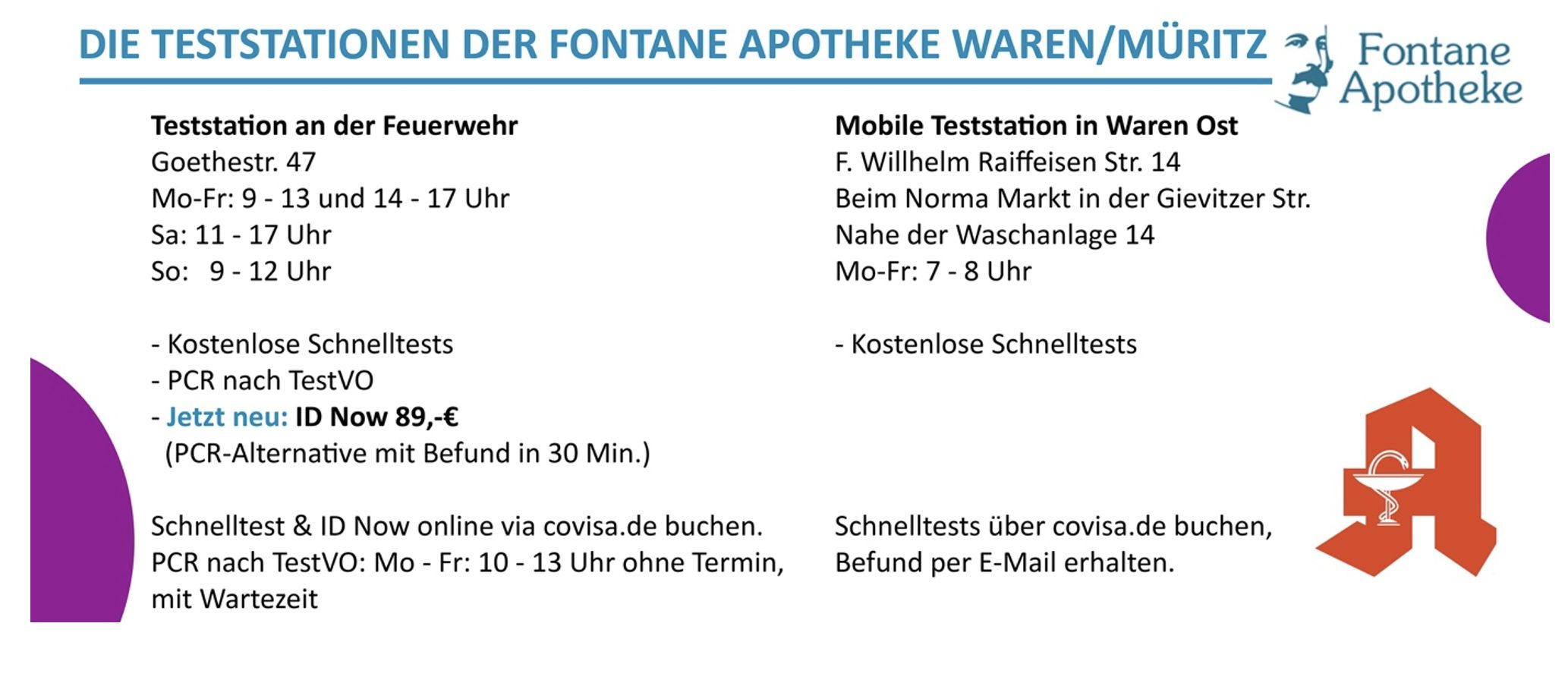 DIE TESTSTATIONEN DER FONTANE APOTHEKE WAREN/MÜRITZ

Fontane
Apotheke

Teststation an der Feuerwehr
Goethestr. 47
Mo-Fr: 9 - 13 und 14 - 17 Uhr
Sa: 11 - 17 Uhr
So: 9 - 12 Uhr

- Kostenlose Schnelltests
- PCR nach TestVO
- Jetzt neu: ID Now 89,-€
(PCR-Alternative mit Befund in 30 Min.)

Schnelltest & ID Now online via covisa.de buchen.
PCR nach TestVO: Mo - Fr: 10 - 13 Uhr ohne Termin, mit Wartezeit

Mobile Teststation in Waren Ost
F. Willhelm Raiffeisen Str. 14
Beim Norma Markt in der Gievitzer Str.
Nahe der Waschanlage 14
Mo-Fr: 7 - 8 Uhr

- Kostenlose Schnelltests

Schnelltests über covisa.de buchen,
Befund per E-Mail erhalten.